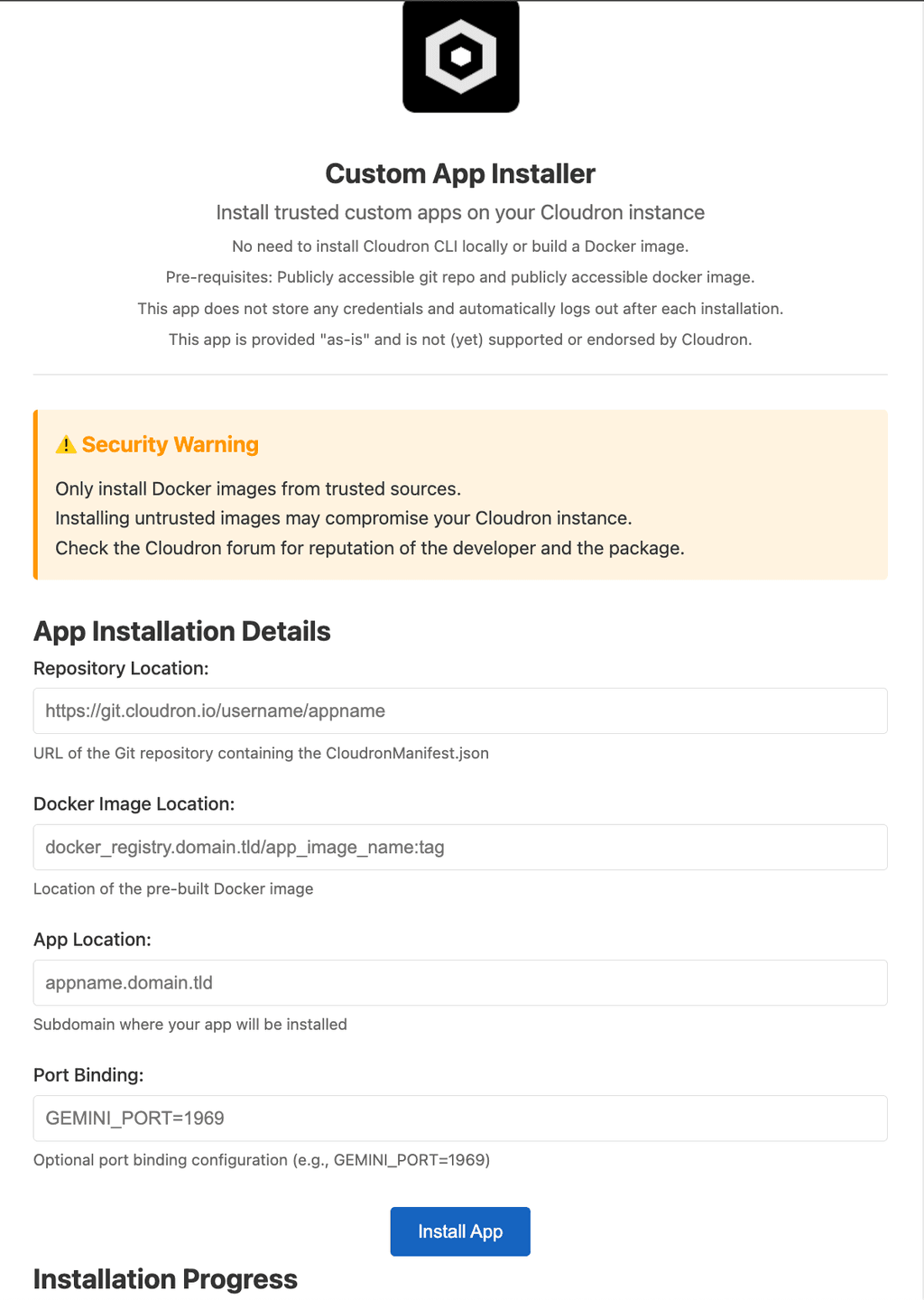 Custom App Installer

Install trusted custom apps on your Cloudron instance

No need to install Cloudron CLI locally or build a Docker image.

Pre-requisites: Publicly accessible git repo and publicly accessible docker image.

This app does not store any credentials and automatically logs out after each installation.

This app is provided "as-is" and is not (yet) supported or endorsed by Cloudron.

⚠ Security Warning

Only install Docker images from trusted sources.
Installing untrusted images may compromise your Cloudron instance.
Check the Cloudron forum for reputation of the developer and the package.

App Installation Details

Repository Location:

https://git.cloudron.io/username/appname

URL of the Git repository containing the CloudronManifest.json

Docker Image Location:

docker_registry.domain.tld/app_image_name:tag

Location of the pre-built Docker image

App Location:

appname.domain.tld

Subdomain where your app will be installed

Port Binding:

GEMINI_PORT=1969

Optional port binding configuration (e.g., GEMINI_PORT=1969)

Install App

Installation Progress